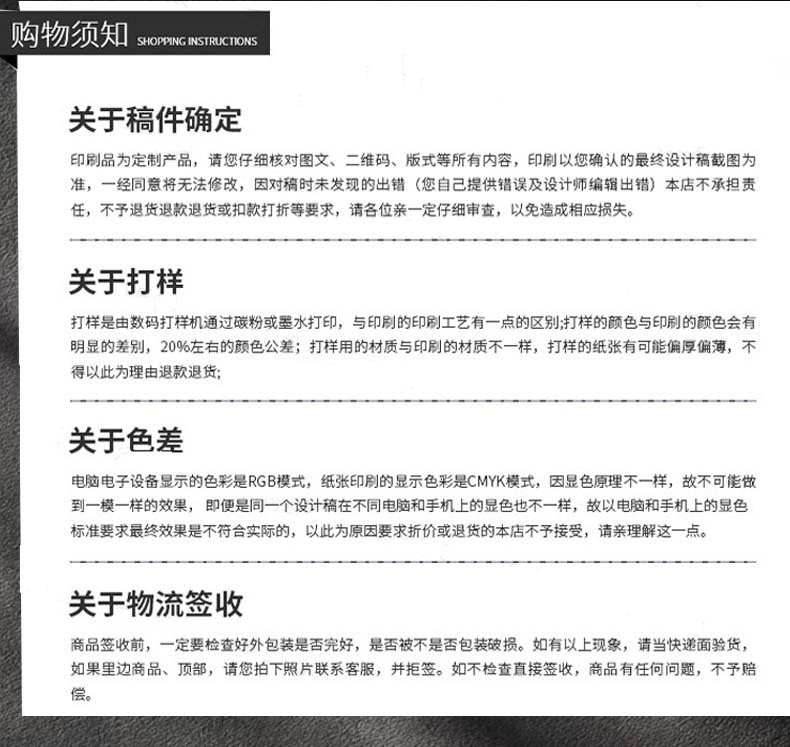 购物须知 SHOPPING INSTRUCTIONS

关于稿件确定

印刷品为定制产品，请您仔细核对图文、二维码、版式等所有内容，印刷以您确认的最终设计稿截图为准，一经同意将无法修改，因对稿时未发现的出错（您自己提供错误及设计师编辑出错）本店不承担责任，不予退货退款退货或扣款打折等要求，请各位亲一定仔细审查，以免造成相应损失。

关于打样

打样是由数码打样机通过碳粉或墨水打印，与印刷的印刷工艺有一点的区别;打样的颜色与印刷的颜色会有明显的差别，20%左右的颜色公差；打样用的材质与印刷的材质不一样，打样的纸张有可能偏厚偏薄，不得以此为理由退款退货;

关于色差

电脑电子设备显示的色彩是RGB模式，纸张印刷的显示色彩是CMYK模式，因显色原理不一样，故不可能做到一模一样的效果，即便是同一个设计稿在不同电脑和手机上的显色也不一样，故以电脑和手机上的显色标准要求最终效果是不符合实际的，以此为原因要求折价或退货的本店不予接受，请亲理解这一点。

关于物流签收

商品签收前，一定要检查好外包装是否完好，是否被不是否包装破损。如有以上现象，请当快递面验货，如果里边商品、顶部，请您拍下照片联系客服，并拒签。如不检查直接签收，商品有任何问题，不予赔偿。